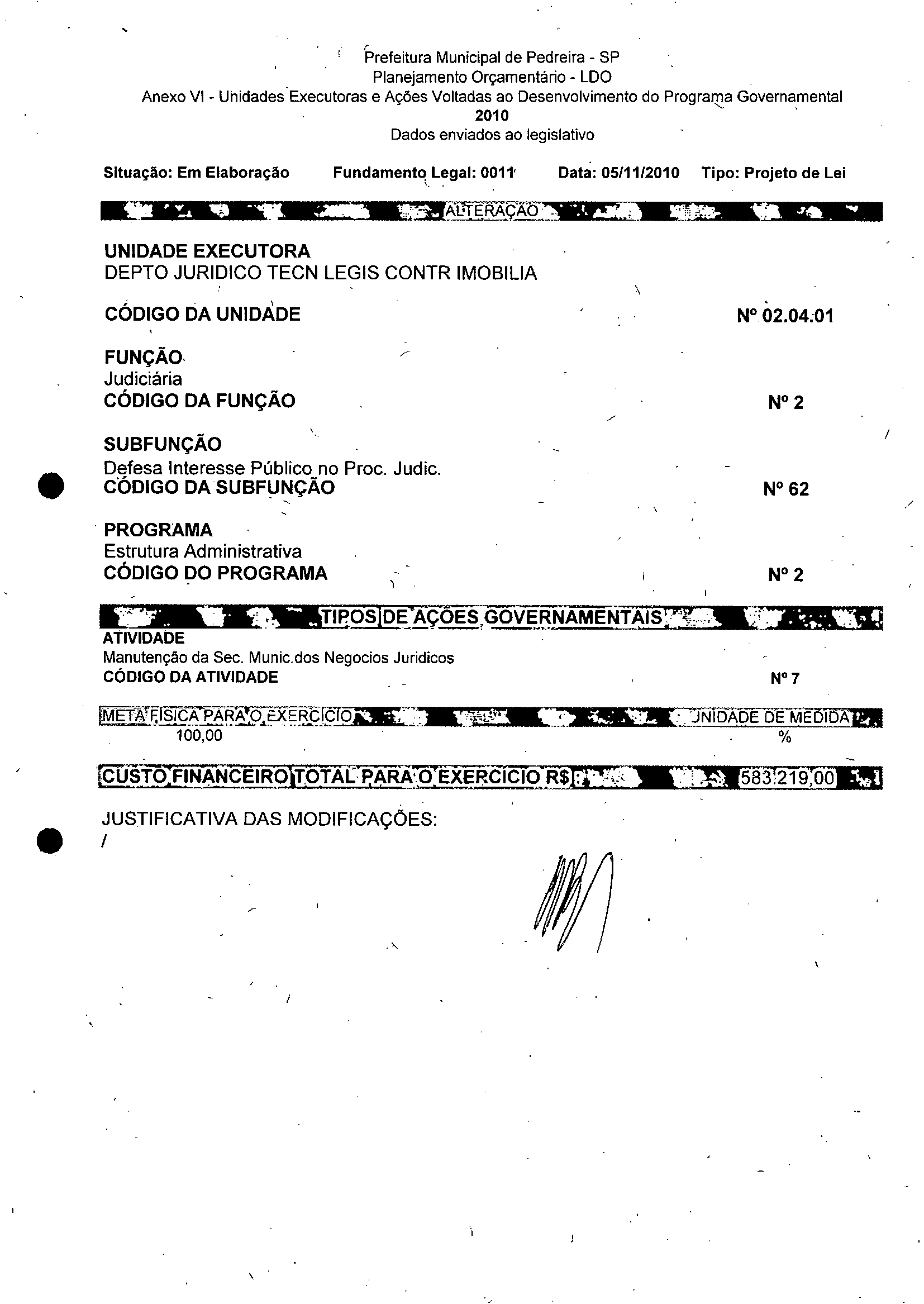 Prefeitura Municipal de Pedreira - SP
Planejamento Orçamentário - LDO
Anexo VI - Unidades Executoras e Ações Voltadas ao Desenvolvimento do Programa Governamental
2010
Dados enviados ao legislativo

Situação: Em Elaboração Fundamento Legal: 0011 Data: 05/11/2010 Tipo: Projeto de Lei

ALTERAÇÃO

UNIDADE EXECUTORA
DEPTO JURIDICO TECN LEGIS CONTR IMOBILIA

CÓDIGO DA UNIDADE Nº 02.04.01

FUNÇÃO
Judiciária
CÓDIGO DA FUNÇÃO Nº 2

SUBFUNÇÃO
Defesa Interesse Público no Proc. Judic.
CÓDIGO DA SUBFUNÇÃO Nº 62

PROGRAMA
Estrutura Administrativa
CÓDIGO DO PROGRAMA Nº 2

TIPOS DE AÇÕES GOVERNAMENTAIS
ATIVIDADE
Manutenção da Sec. Munic.dos Negocios Juridicos
CÓDIGO DA ATIVIDADE Nº 7

META FISICA PARA O EXERCICIO UNIDADE DE MEDIDA
100,00 %

CUSTO FINANCEIRO TOTAL PARA O EXERCICIO R$: 583.219,00

JUSTIFICATIVA DAS MODIFICAÇÕES:
/